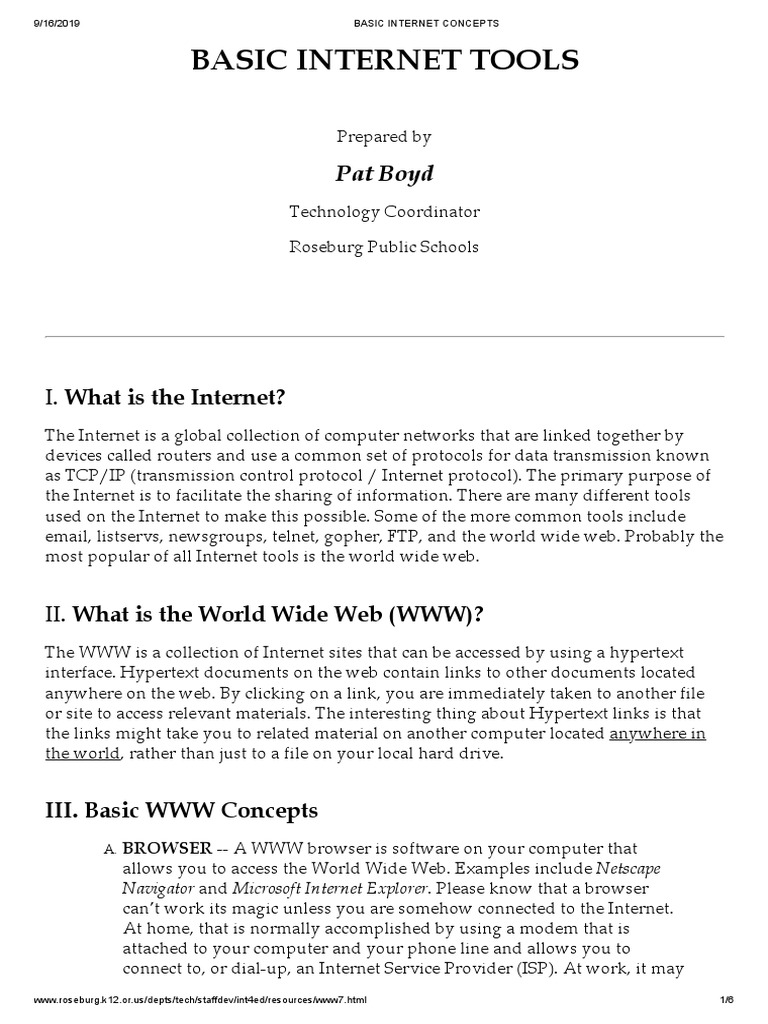 9/16/2019 BASIC INTERNET CONCEPTS

BASIC INTERNET TOOLS

Prepared by

Pat Boyd

Technology Coordinator

Roseburg Public Schools

I. What is the Internet?

The Internet is a global collection of computer networks that are linked together by devices called routers and use a common set of protocols for data transmission known as TCP/IP (transmission control protocol / Internet protocol). The primary purpose of the Internet is to facilitate the sharing of information. There are many different tools used on the Internet to make this possible. Some of the more common tools include email, listservs, newsgroups, telnet, gopher, FTP, and the world wide web. Probably the most popular of all Internet tools is the world wide web.

II. What is the World Wide Web (WWW)?

The WWW is a collection of Internet sites that can be accessed by using a hypertext interface. Hypertext documents on the web contain links to other documents located anywhere on the web. By clicking on a link, you are immediately taken to another file or site to access relevant materials. The interesting thing about Hypertext links is that the links might take you to related material on another computer located anywhere in the world, rather than just to a file on your local hard drive.

III. Basic WWW Concepts

A. BROWSER -- A WWW browser is software on your computer that allows you to access the World Wide Web. Examples include Netscape Navigator and Microsoft Internet Explorer. Please know that a browser can't work its magic unless you are somehow connected to the Internet. At home, that is normally accomplished by using a modem that is attached to your computer and your phone line and allows you to connect to, or dial-up, an Internet Service Provider (ISP). At work, it may

www.roseburg.k12.or.us/depts/tech/staffdev/int4ed/resources/www7.html 1/6